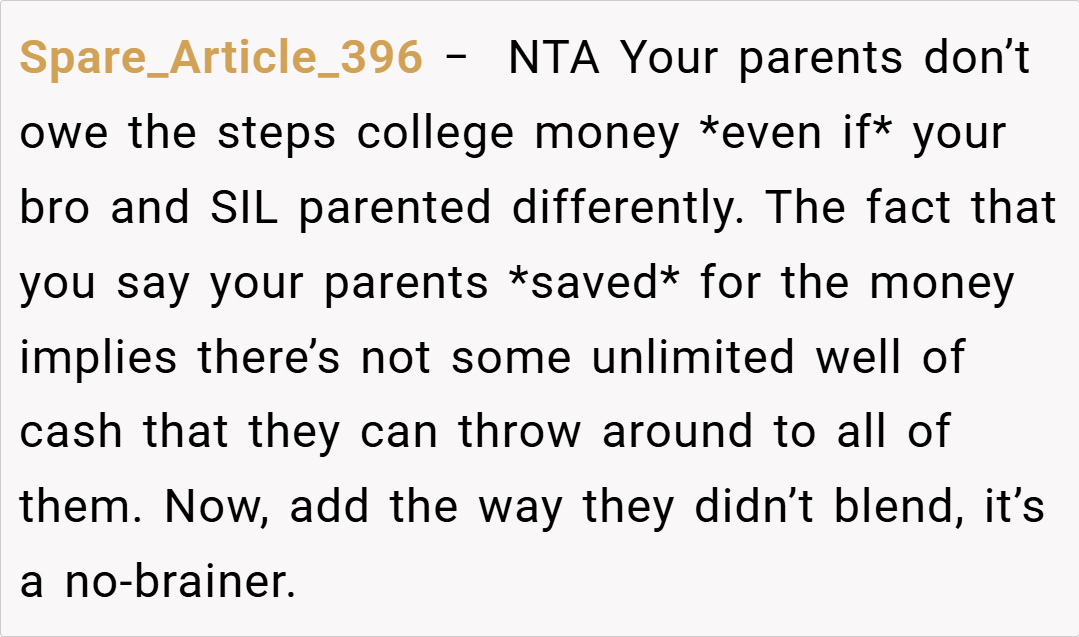 Spare_Article_396 – NTA Your parents don't owe the steps college money *even if* your bro and SIL parented differently. The fact that you say your parents *saved* for the money implies there's not some unlimited well of cash that they can throw around to all of them. Now, add the way they didn't blend, it's a no-brainer.